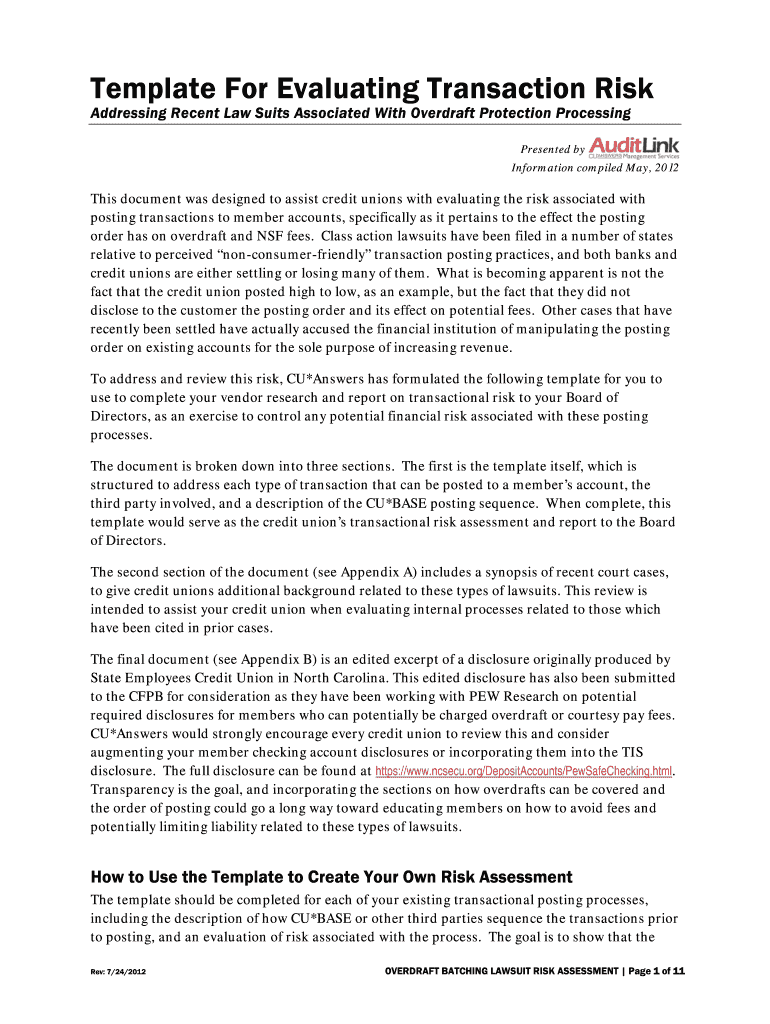 Template For Evaluating Transaction Risk

Addressing Recent Law Suits Associated With Overdraft Protection Processing

Presented by AuditLink CU*ANSWERS Management Services
Information compiled May, 2012

This document was designed to assist credit unions with evaluating the risk associated with posting transactions to member accounts, specifically as it pertains to the effect the posting order has on overdraft and NSF fees. Class action lawsuits have been filed in a number of states relative to perceived "non-consumer-friendly" transaction posting practices, and both banks and credit unions are either settling or losing many of them. What is becoming apparent is not the fact that the credit union posted high to low, as an example, but the fact that they did not disclose to the customer the posting order and its effect on potential fees. Other cases that have recently been settled have actually accused the financial institution of manipulating the posting order on existing accounts for the sole purpose of increasing revenue.

To address and review this risk, CU*Answers has formulated the following template for you to use to complete your vendor research and report on transactional risk to your Board of Directors, as an exercise to control any potential financial risk associated with these posting processes.

The document is broken down into three sections. The first is the template itself, which is structured to address each type of transaction that can be posted to a member's account, the third party involved, and a description of the CU*BASE posting sequence. When complete, this template would serve as the credit union's transactional risk assessment and report to the Board of Directors.

The second section of the document (see Appendix A) includes a synopsis of recent court cases, to give credit unions additional background related to these types of lawsuits. This review is intended to assist your credit union when evaluating internal processes related to those which have been cited in prior cases.

The final document (see Appendix B) is an edited excerpt of a disclosure originally produced by State Employees Credit Union in North Carolina. This edited disclosure has also been submitted to the CFPB for consideration as they have been working with PEW Research on potential required disclosures for members who can potentially be charged overdraft or courtesy pay fees. CU*Answers would strongly encourage every credit union to review this and consider augmenting your member checking account disclosures or incorporating them into the TIS disclosure. The full disclosure can be found at https://www.ncsecu.org/DepositAccounts/PewSafeChecking.html. Transparency is the goal, and incorporating the sections on how overdrafts can be covered and the order of posting could go a long way toward educating members on how to avoid fees and potentially limiting liability related to these types of lawsuits.

How to Use the Template to Create Your Own Risk Assessment

The template should be completed for each of your existing transactional posting processes, including the description of how CU*BASE or other third parties sequence the transactions prior to posting, and an evaluation of risk associated with the process. The goal is to show that the

Rev: 7/24/2012

OVERDRAFT BATCHING LAWSUIT RISK ASSESSMENT | Page 1 of 11